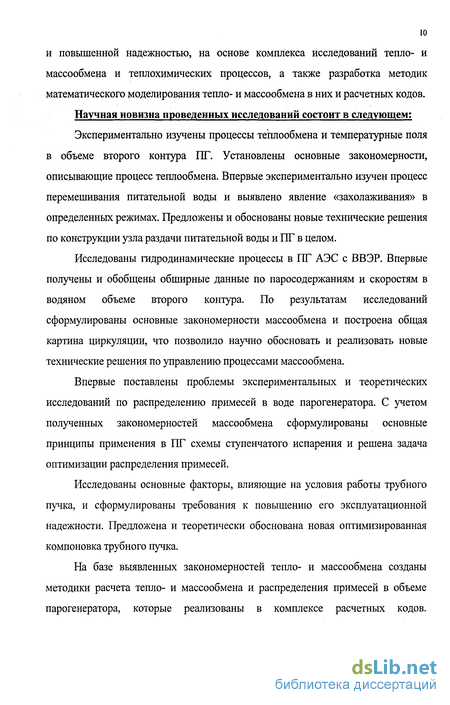 10

и повышенной надежностью, на основе комплекса исследований тепло- и массообмена и теплохимических процессов, а также разработка методик математического моделирования тепло- и массообмена в них и расчетных кодов.

Научная новизна проведенных исследований состоит в следующем:

Экспериментально изучены процессы теплообмена и температурные поля в объеме второго контура ПГ. Установлены основные закономерности, описывающие процесс теплообмена. Впервые экспериментально изучен процесс перемешивания питательной воды и выявлено явление «захолаживания» в определенных режимах. Предложены и обоснованы новые технические решения по конструкции узла раздачи питательной воды и ПГ в целом.

Исследованы гидродинамические процессы в ПГ АЭС с ВВЭР. Впервые получены и обобщены обширные данные по паросодержаниям и скоростям в водяном объеме второго контура. По результатам исследований сформулированы основные закономерности массообмена и построена общая картина циркуляции, что позволило научно обосновать и реализовать новые технические решения по управлению процессами массообмена.

Впервые поставлены проблемы экспериментальных и теоретических исследований по распределению примесей в воде парогенератора. С учетом полученных закономерностей массообмена сформулированы основные принципы применения в ПГ схемы ступенчатого испарения и решена задача оптимизации распределения примесей.

Исследованы основные факторы, влияющие на условия работы трубного пучка, и сформулированы требования к повышению его эксплуатационной надежности. Предложена и теоретически обоснована новая оптимизированная компоновка трубного пучка.

На базе выявленных закономерностей тепло- и массообмена созданы методики расчета тепло- и массообмена и распределения примесей в объеме парогенератора, которые реализованы в комплексе расчетных кодов.

dsLib.net
библиотека диссертаций